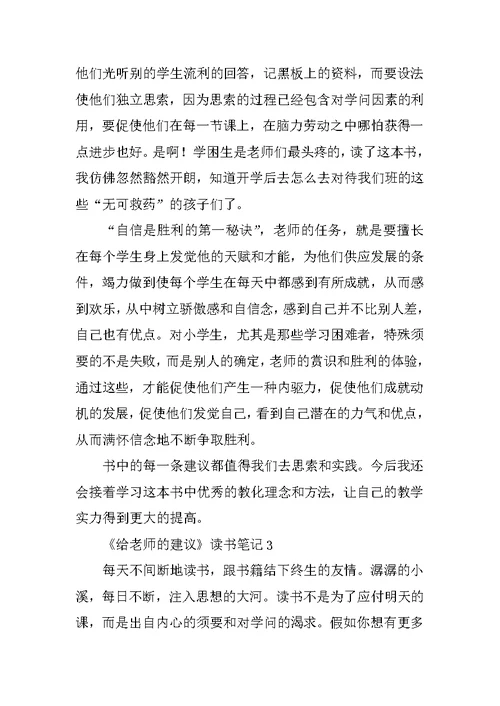 他们光听别的学生流利的回答，记黑板上的资料，而要设法使他们独立思索，因为思索的过程已经包含对学问因素的利用，要促使他们在每一节课上，在脑力劳动之中哪怕获得一点进步也好。是啊！学困生是老师们最头疼的，读了这本书，我仿佛忽然豁然开朗，知道开学后去怎么去对待我们班的这些“无可救药”的孩子们了。

“自信是胜利的第一秘诀”，老师的任务，就是要擅长在每个学生身上发觉他的天赋和才能，为他们供应发展的条件，竭力做到使每个学生在每天中都感到有所成就，从而感到欢乐，从中树立骄傲感和自信念，感到自己并不比别人差，自己也有优点。对小学生，尤其是那些学习困难者，特殊须要的不是失败，而是别人的确定，老师的赏识和胜利的体验，通过这些，才能促使他们产生一种内驱力，促使他们成就动机的发展，促使他们发觉自己，看到自己潜在的力气和优点，从而满怀信念地不断争取胜利。

书中的每一条建议都值得我们去思索和实践。今后我还会接着学习这本书中优秀的教化理念和方法，让自己的教学实力得到更大的提高。

《给老师的建议》读书笔记 3

每天不间断地读书，跟书籍结下终生的友情。潺潺的小溪，每日不断，注入思想的大河。读书不是为了应付明天的课，而是出自内心的须要和对学问的渴求。假如你想有更多